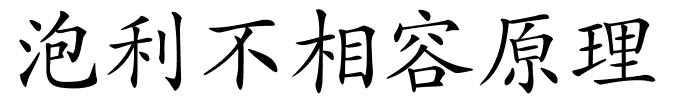 泡利不相容原理